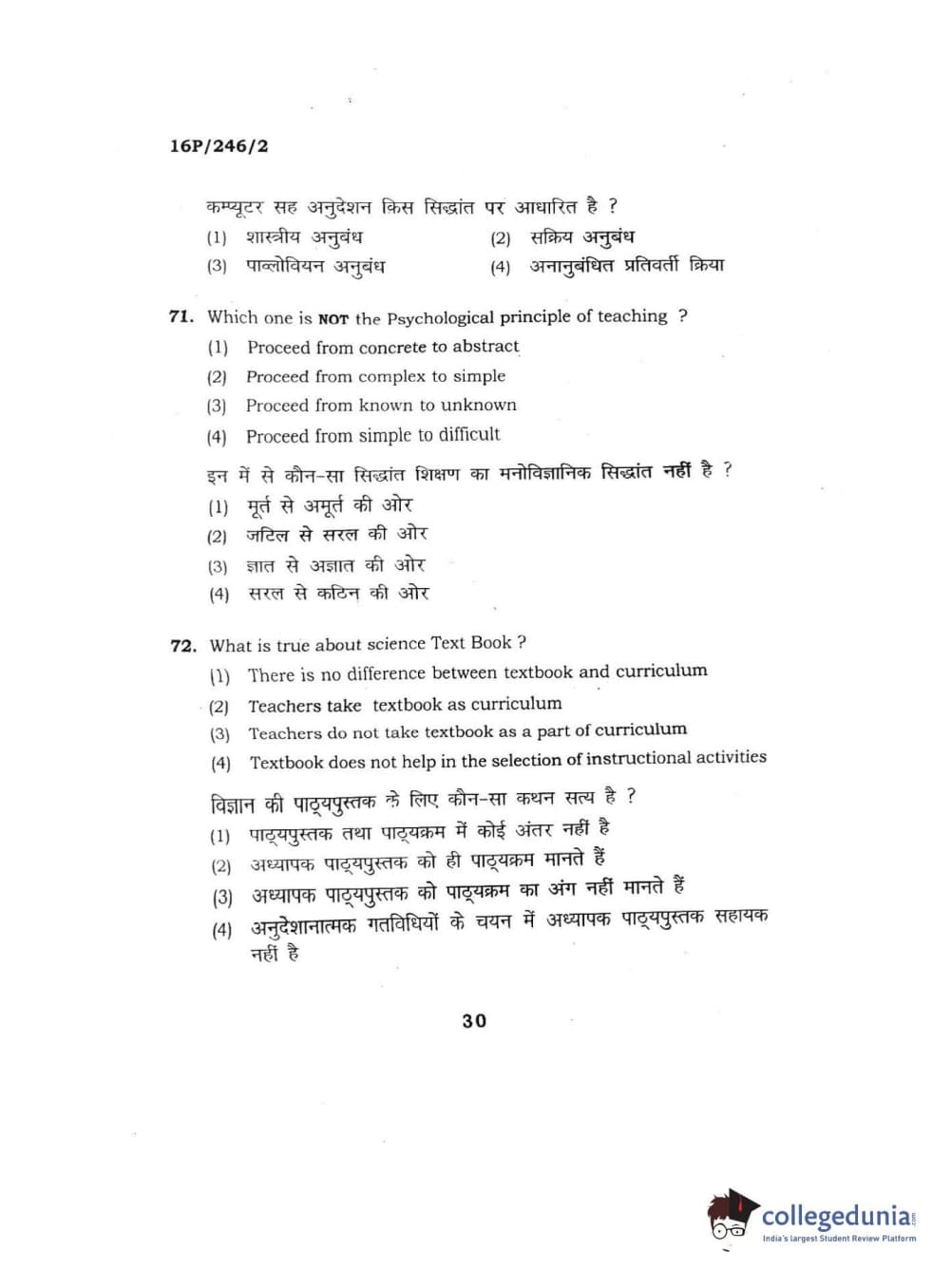 16P/246/2

कम्प्यूटर सह अनुदेशन किस सिद्धांत पर आधारित है ?

(1) शास्त्रीय अनुबंध
(2) सक्रिय अनुबंध
(3) पाव्लोवियन अनुबंध
(4) अनानुबंधित प्रतिवर्ती क्रिया

71. Which one is NOT the Psychological principle of teaching ?

(1) Proceed from concrete to abstract
(2) Proceed from complex to simple
(3) Proceed from known to unknown
(4) Proceed from simple to difficult

इन में से कौन-सा सिद्धांत शिक्षण का मनोविज्ञानिक सिद्धांत नहीं है ?

(1) मूर्त से अमूर्त की ओर
(2) जटिल से सरल की ओर
(3) ज्ञात से अज्ञात की ओर
(4) सरल से कठिन की ओर

72. What is true about science Text Book ?

(1) There is no difference between textbook and curriculum
(2) Teachers take textbook as curriculum
(3) Teachers do not take textbook as a part of curriculum
(4) Textbook does not help in the selection of instructional activities

विज्ञान की पाठ्यपुस्तक के लिए कौन-सा कथन सत्य है ?

(1) पाठ्यपुस्तक तथा पाठ्यक्रम में कोई अंतर नहीं है
(2) अध्यापक पाठ्यपुस्तक को ही पाठ्यक्रम मानते हैं
(3) अध्यापक पाठ्यपुस्तक को पाठ्यक्रम का अंग नहीं मानते हैं
(4) अनुदेशानात्मक गतिविधियों के चयन में अध्यापक पाठ्यपुस्तक सहायक नहीं है

30

collegedunia
India's largest Student Review Platform